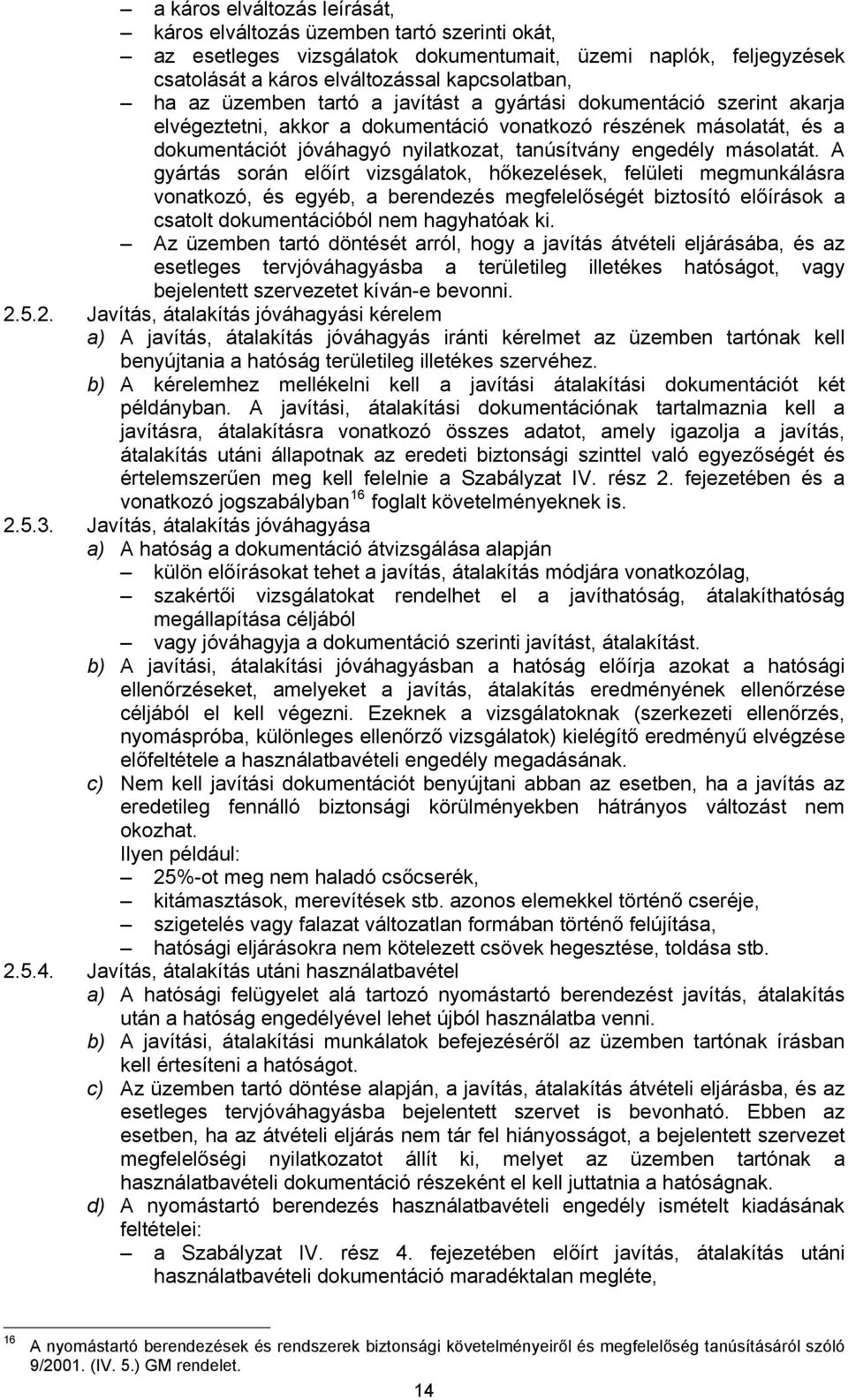 – a káros elváltozás leírását,
– káros elváltozás üzemben tartó szerinti okát,
– az esetleges vizsgálatok dokumentumait, üzemi naplók, feljegyzések csatolását a káros elváltozással kapcsolatban,
– ha az üzemben tartó a javítást a gyártási dokumentáció szerint akarja elvégeztetni, akkor a dokumentáció vonatkozó részének másolatát, és a dokumentációt jóváhagyó nyilatkozat, tanúsítvány engedély másolatát. A gyártás során előírt vizsgálatok, hőkezelések, felületi megmunkálásra vonatkozó, és egyéb, a berendezés megfelelőségét biztosító előírások a csatolt dokumentációból nem hagyhatóak ki.
– Az üzemben tartó döntését arról, hogy a javítás átvételi eljárásába, és az esetleges tervjóváhagyásba a területileg illetékes hatóságot, vagy bejelentett szervezetet kíván-e bevonni.

2.5.2. Javítás, átalakítás jóváhagyási kérelem
a) A javítás, átalakítás jóváhagyás iránti kérelmet az üzemben tartónak kell benyújtania a hatóság területileg illetékes szervéhez.
b) A kérelemhez mellékelni kell a javítási átalakítási dokumentációt két példányban. A javítási, átalakítási dokumentációnak tartalmaznia kell a javításra, átalakításra vonatkozó összes adatot, amely igazolja a javítás, átalakítás utáni állapotnak az eredeti biztonsági szinttel való egyezőségét és értelemszerűen meg kell felelnie a Szabályzat IV. rész 2. fejezetében és a vonatkozó jogszabályban$^{16}$ foglalt követelményeknek is.

2.5.3. Javítás, átalakítás jóváhagyása
a) A hatóság a dokumentáció átvizsgálása alapján
– külön előírásokat tehet a javítás, átalakítás módjára vonatkozólag,
– szakértői vizsgálatokat rendelhet el a javíthatóság, átalakíthatóság megállapítása céljából
– vagy jóváhagyja a dokumentáció szerinti javítást, átalakítást.
b) A javítási, átalakítási jóváhagyásban a hatóság előírja azokat a hatósági ellenőrzéseket, amelyeket a javítás, átalakítás eredményének ellenőrzése céljából el kell végezni. Ezeknek a vizsgálatoknak (szerkezeti ellenőrzés, nyomáspróba, különleges ellenőrző vizsgálatok) kielégítő eredményű elvégzése előfeltétele a használatbavételi engedély megadásának.
c) Nem kell javítási dokumentációt benyújtani abban az esetben, ha a javítás az eredetileg fennálló biztonsági körülményekben hátrányos változást nem okozhat.
Ilyen például:
– 25%-ot meg nem haladó csőcserék,
– kitámasztások, merevítések stb. azonos elemekkel történő cseréje,
– szigetelés vagy falazat változatlan formában történő felújítása,
– hatósági eljárásokra nem kötelezett csövek hegesztése, toldása stb.

2.5.4. Javítás, átalakítás utáni használatbavétel
a) A hatósági felügyelet alá tartozó nyomástartó berendezést javítás, átalakítás után a hatóság engedélyével lehet újból használatba venni.
b) A javítási, átalakítási munkálatok befejezéséről az üzemben tartónak írásban kell értesíteni a hatóságot.
c) Az üzemben tartó döntése alapján, a javítás, átalakítás átvételi eljárásba, és az esetleges tervjóváhagyásba bejelentett szervet is bevonható. Ebben az esetben, ha az átvételi eljárás nem tár fel hiányosságot, a bejelentett szervezet megfelelőségi nyilatkozatot állít ki, melyet az üzemben tartónak a használatbavételi dokumentáció részeként el kell juttatnia a hatóságnak.
d) A nyomástartó berendezés használatbavételi engedély ismételt kiadásának feltételei:
– a Szabályzat IV. rész 4. fejezetében előírt javítás, átalakítás utáni használatbavételi dokumentáció maradéktalan megléte,

$^{16}$ A nyomástartó berendezések és rendszerek biztonsági követelményeiről és megfelelőség tanúsításáról szóló 9/2001. (IV. 5.) GM rendelet.

14